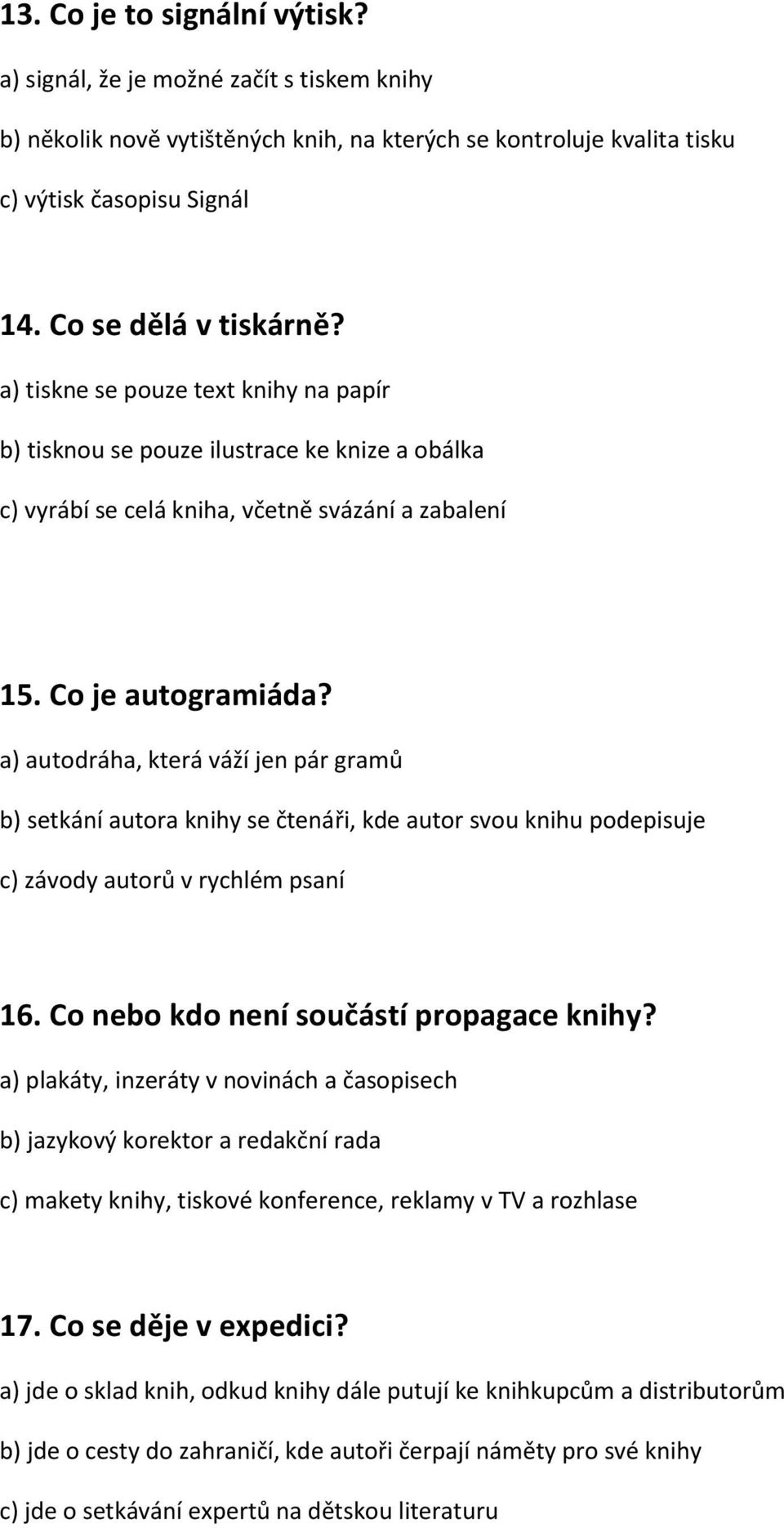 13. Co je to signální výtisk?

a) signál, že je možné začít s tiskem knihy

b) několik nově vytištěných knih, na kterých se kontroluje kvalita tisku

c) výtisk časopisu Signál

14. Co se dělá v tiskárně?

a) tiskne se pouze text knihy na papír

b) tisknou se pouze ilustrace ke knize a obálka

c) vyrábí se celá kniha, včetně svázání a zabalení

15. Co je autogramiáda?

a) autodráha, která váží jen pár gramů

b) setkání autora knihy se čtenáři, kde autor svou knihu podepisuje

c) závody autorů v rychlém psaní

16. Co nebo kdo není součástí propagace knihy?

a) plakáty, inzeráty v novinách a časopisech

b) jazykový korektor a redakční rada

c) makety knihy, tiskové konference, reklamy v TV a rozhlase

17. Co se děje v expedici?

a) jde o sklad knih, odkud knihy dále putují ke knihkupcům a distributorům

b) jde o cesty do zahraničí, kde autoři čerpají náměty pro své knihy

c) jde o setkávání expertů na dětskou literaturu